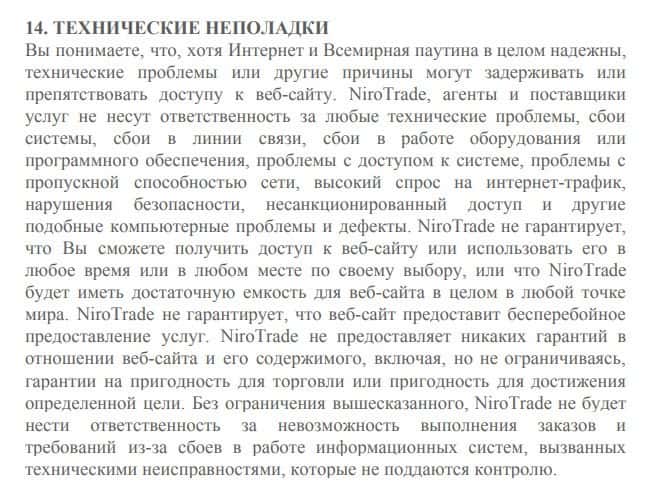 14. ТЕХНИЧЕСКИЕ НЕПОЛАДКИ
Вы понимаете, что, хотя Интернет и Всемирная паутина в целом надежны, технические проблемы или другие причины могут задерживать или препятствовать доступу к веб-сайту. NiroTrade, агенты и поставщики услуг не несут ответственность за любые технические проблемы, сбои системы, сбои в линии связи, сбои в работе оборудования или программного обеспечения, проблемы с доступом к системе, проблемы с пропускной способностью сети, высокий спрос на интернет-трафик, нарушения безопасности, несанкционированный доступ и другие подобные компьютерные проблемы и дефекты. NiroTrade не гарантирует, что Вы сможете получить доступ к веб-сайту или использовать его в любое время или в любом месте по своему выбору, или что NiroTrade будет иметь достаточную емкость для веб-сайта в целом в любой точке мира. NiroTrade не гарантирует, что веб-сайт предоставит бесперебойное предоставление услуг. NiroTrade не предоставляет никаких гарантий в отношении веб-сайта и его содержимого, включая, но не ограничиваясь, гарантии на пригодность для торговли или пригодность для достижения определенной цели. Без ограничения вышесказанного, NiroTrade не будет нести ответственность за невозможность выполнения заказов и требований из-за сбоев в работе информационных систем, вызванных техническими неисправностями, которые не поддаются контролю.